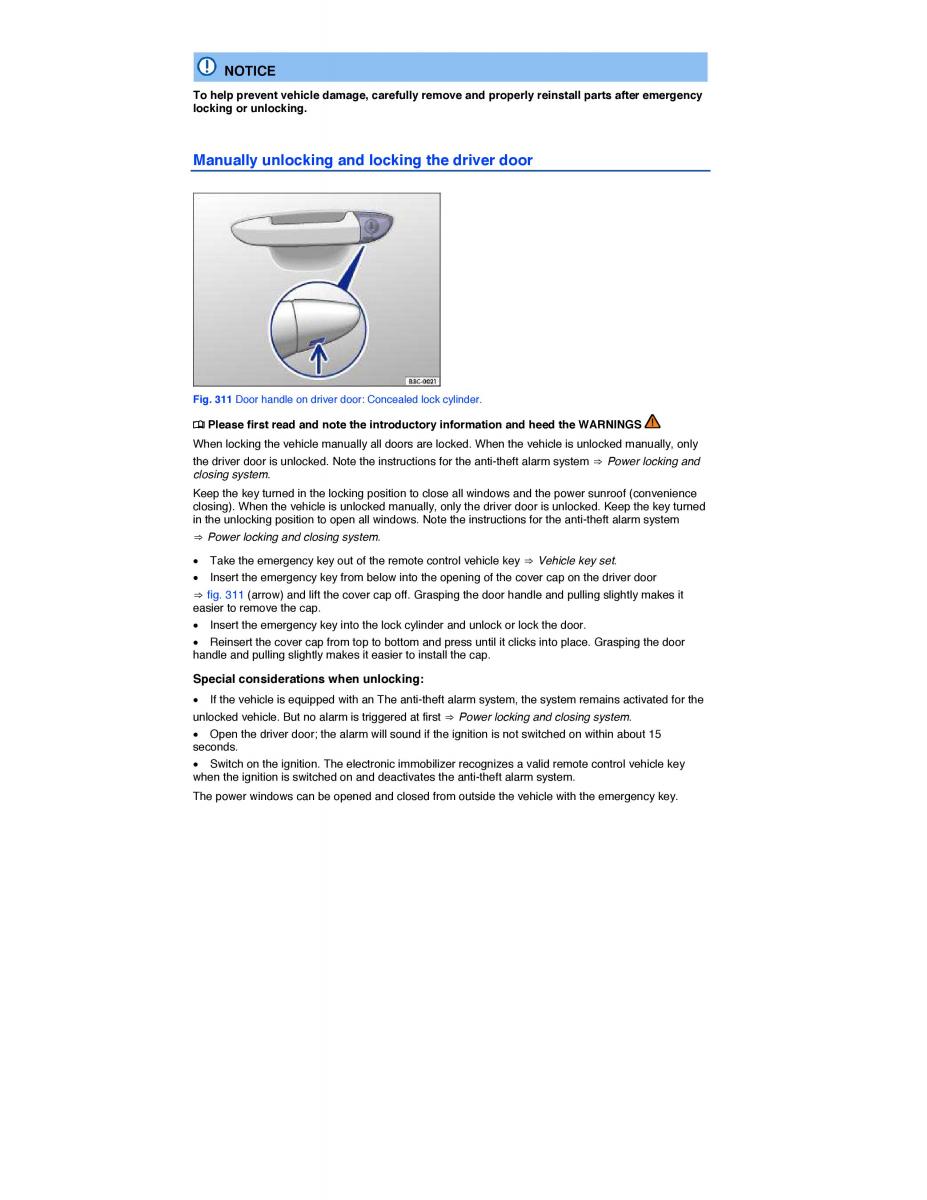 NOTICE

To help prevent vehicle damage, carefully remove and properly reinstall parts after emergency locking or unlocking.

Manually unlocking and locking the driver door

B3C-0021

Fig. 311 Door handle on driver door: Concealed lock cylinder.

Please first read and note the introductory information and heed the WARNINGS

When locking the vehicle manually all doors are locked. When the vehicle is unlocked manually, only the driver door is unlocked. Note the instructions for the anti-theft alarm system ⇒ Power locking and closing system.

Keep the key turned in the locking position to close all windows and the power sunroof (convenience closing). When the vehicle is unlocked manually, only the driver door is unlocked. Keep the key turned in the unlocking position to open all windows. Note the instructions for the anti-theft alarm system ⇒ Power locking and closing system.

• Take the emergency key out of the remote control vehicle key ⇒ Vehicle key set.

• Insert the emergency key from below into the opening of the cover cap on the driver door ⇒ fig. 311 (arrow) and lift the cover cap off. Grasping the door handle and pulling slightly makes it easier to remove the cap.

• Insert the emergency key into the lock cylinder and unlock or lock the door.

• Reinsert the cover cap from top to bottom and press until it clicks into place. Grasping the door handle and pulling slightly makes it easier to install the cap.

Special considerations when unlocking:

• If the vehicle is equipped with an The anti-theft alarm system, the system remains activated for the unlocked vehicle. But no alarm is triggered at first ⇒ Power locking and closing system.

• Open the driver door; the alarm will sound if the ignition is not switched on within about 15 seconds.

• Switch on the ignition. The electronic immobilizer recognizes a valid remote control vehicle key when the ignition is switched on and deactivates the anti-theft alarm system.

The power windows can be opened and closed from outside the vehicle with the emergency key.